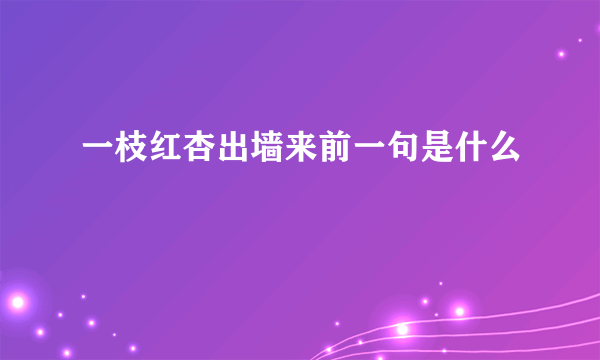 一枝红杏出墙来前一句是什么